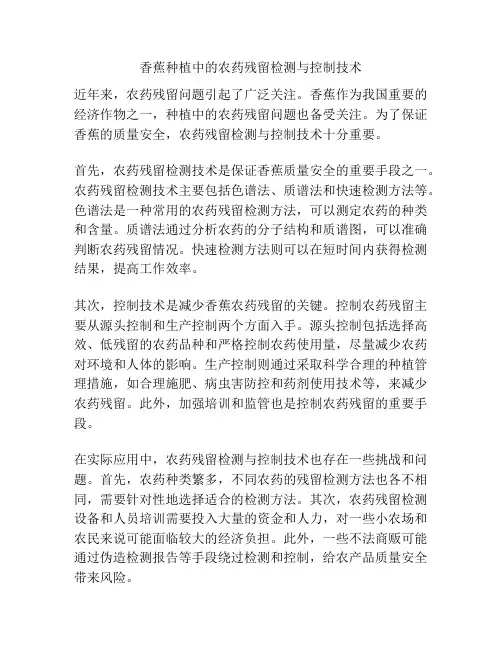 香蕉种植中的农药残留检测与控制技术

近年来，农药残留问题引起了广泛关注。香蕉作为我国重要的经济作物之一，种植中的农药残留问题也备受关注。为了保证香蕉的质量安全，农药残留检测与控制技术十分重要。

首先，农药残留检测技术是保证香蕉质量安全的重要手段之一。农药残留检测技术主要包括色谱法、质谱法和快速检测方法等。色谱法是一种常用的农药残留检测方法，可以测定农药的种类和含量。质谱法通过分析农药的分子结构和质谱图，可以准确判断农药残留情况。快速检测方法则可以在短时间内获得检测结果，提高工作效率。

其次，控制技术是减少香蕉农药残留的关键。控制农药残留主要从源头控制和生产控制两个方面入手。源头控制包括选择高效、低残留的农药品种和严格控制农药使用量，尽量减少农药对环境和人体的影响。生产控制则通过采取科学合理的种植管理措施，如合理施肥、病虫害防控和药剂使用技术等，来减少农药残留。此外，加强培训和监管也是控制农药残留的重要手段。

在实际应用中，农药残留检测与控制技术也存在一些挑战和问题。首先，农药种类繁多，不同农药的残留检测方法也各不相同，需要针对性地选择适合的检测方法。其次，农药残留检测设备和人员培训需要投入大量的资金和人力，对一些小农场和农民来说可能面临较大的经济负担。此外，一些不法商贩可能通过伪造检测报告等手段绕过检测和控制，给农产品质量安全带来风险。